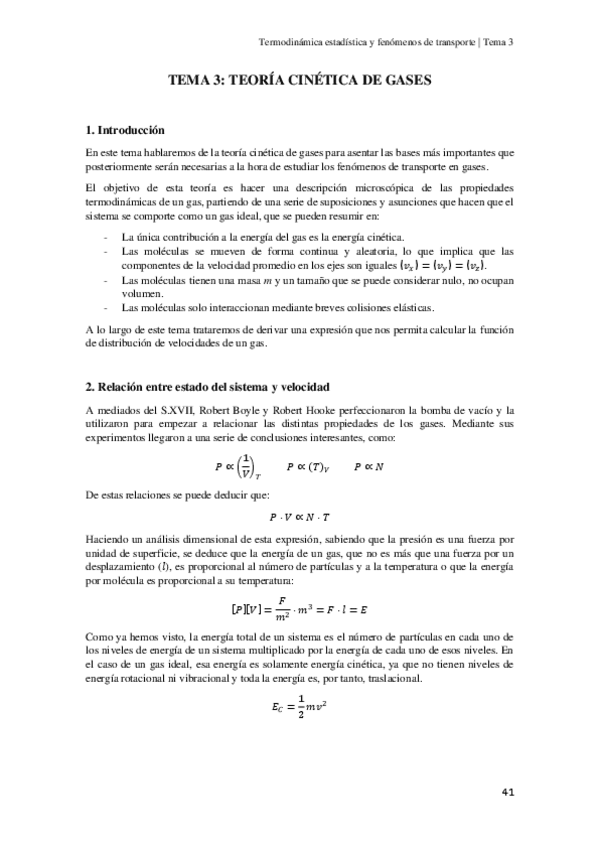 Termodinámica estadística y fenómenos de transporte | Tema 3

TEMA 3: TEORÍA CINÉTICA DE GASES

1. Introducción

En este tema hablaremos de la teoría cinética de gases para asentar las bases más importantes que posteriormente serán necesarias a la hora de estudiar los fenómenos de transporte en gases.

El objetivo de esta teoría es hacer una descripción microscópica de las propiedades termodinámicas de un gas, partiendo de una serie de suposiciones y asunciones que hacen que el sistema se comporte como un gas ideal, que se pueden resumir en:

- La única contribución a la energía del gas es la energía cinética.
- Las moléculas se mueven de forma continua y aleatoria, lo que implica que las componentes de la velocidad promedio en los ejes son iguales $\langle v_x \rangle = \langle v_y \rangle = \langle v_z \rangle$.
- Las moléculas tienen una masa $m$ y un tamaño que se puede considerar nulo, no ocupan volumen.
- Las moléculas solo interaccionan mediante breves colisiones elásticas.

A lo largo de este tema trataremos de derivar una expresión que nos permita calcular la función de distribución de velocidades de un gas.

2. Relación entre estado del sistema y velocidad

A mediados del S.XVII, Robert Boyle y Robert Hooke perfeccionaron la bomba de vacío y la utilizaron para empezar a relacionar las distintas propiedades de los gases. Mediante sus experimentos llegaron a una serie de conclusiones interesantes, como:

$P \propto \left(\frac{1}{V}\right)_T \qquad P \propto (T)_V \qquad P \propto N$

De estas relaciones se puede deducir que:

$P \cdot V \propto N \cdot T$

Haciendo un análisis dimensional de esta expresión, sabiendo que la presión es una fuerza por unidad de superficie, se deduce que la energía de un gas, que no es más que una fuerza por un desplazamiento ($l$), es proporcional al número de partículas y a la temperatura o que la energía por molécula es proporcional a su temperatura:

$[P][V] = \frac{F}{m^2} \cdot m^3 = F \cdot l = E$

Como ya hemos visto, la energía total de un sistema es el número de partículas en cada uno de los niveles de energía de un sistema multiplicado por la energía de cada uno de esos niveles. En el caso de un gas ideal, esa energía es solamente energía cinética, ya que no tienen niveles de energía rotacional ni vibracional y toda la energía es, por tanto, traslacional.

$E_C = \frac{1}{2}mv^2$

41